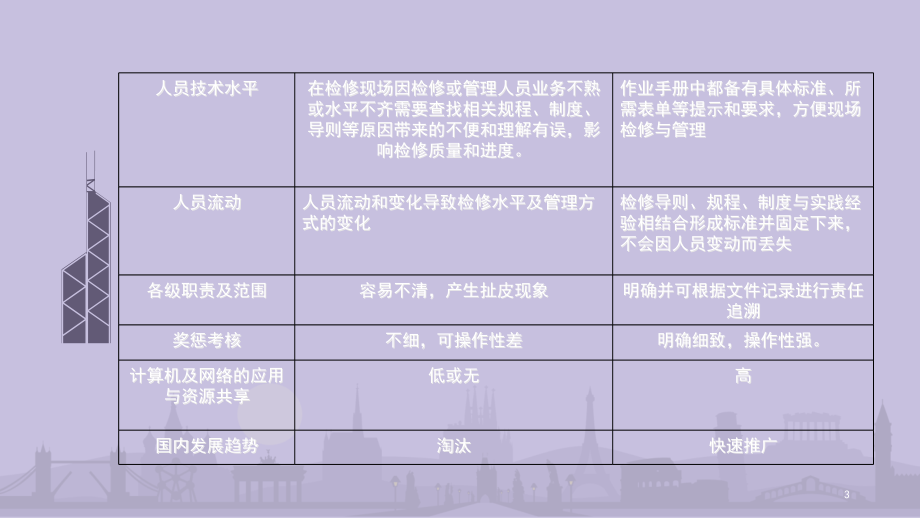 | 人员技术水平 | 在检修现场因检修或管理人员业务不熟或水平不齐需要查找相关规程、制度、导则等原因带来的不便和理解有误，影响检修质量和进度。 | 作业手册中都备有具体标准、所需表单等提示和要求，方便现场检修与管理 |
|---|---|---|
| 人员流动 | 人员流动和变化导致检修水平及管理方式的变化 | 检修导则、规程、制度与实践经验相结合形成标准并固定下来，不会因人员变动而丢失 |
| 各级职责及范围 | 容易不清，产生扯皮现象 | 明确并可根据文件记录进行责任追溯 |
| 奖惩考核 | 不细，可操作性差 | 明确细致，操作性强。 |
| 计算机及网络的应用与资源共享 | 低或无 | 高 |
| 国内发展趋势 | 淘汰 | 快速推广 |

3